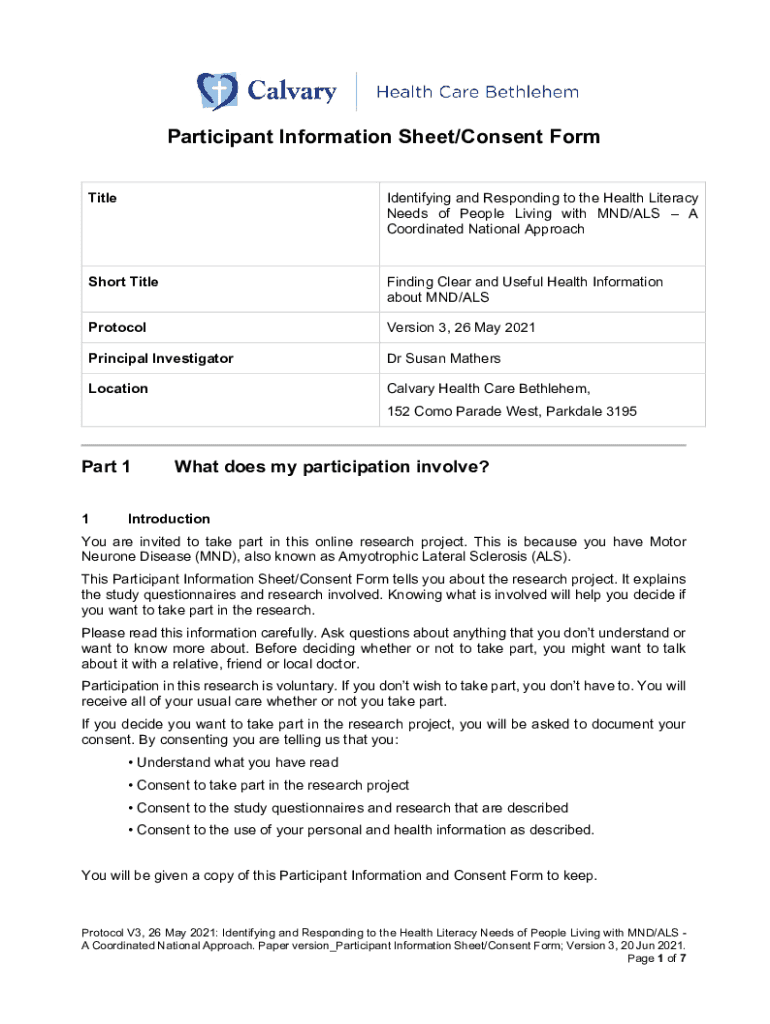 Calvary | Health Care Bethlehem

Participant Information Sheet/Consent Form

| Title | Identifying and Responding to the Health Literacy Needs of People Living with MND/ALS – A Coordinated National Approach |
|---|---|
| Short Title | Finding Clear and Useful Health Information about MND/ALS |
| Protocol | Version 3, 26 May 2021 |
| Principal Investigator | Dr Susan Mathers |
| Location | Calvary Health Care Bethlehem, 152 Como Parade West, Parkdale 3195 |

Part 1 What does my participation involve?

1 Introduction

You are invited to take part in this online research project. This is because you have Motor Neurone Disease (MND), also known as Amyotrophic Lateral Sclerosis (ALS).

This Participant Information Sheet/Consent Form tells you about the research project. It explains the study questionnaires and research involved. Knowing what is involved will help you decide if you want to take part in the research.

Please read this information carefully. Ask questions about anything that you don't understand or want to know more about. Before deciding whether or not to take part, you might want to talk about it with a relative, friend or local doctor.

Participation in this research is voluntary. If you don't wish to take part, you don't have to. You will receive all of your usual care whether or not you take part.

If you decide you want to take part in the research project, you will be asked to document your consent. By consenting you are telling us that you:

• Understand what you have read
• Consent to take part in the research project
• Consent to the study questionnaires and research that are described
• Consent to the use of your personal and health information as described.

You will be given a copy of this Participant Information and Consent Form to keep.

Protocol V3, 26 May 2021: Identifying and Responding to the Health Literacy Needs of People Living with MND/ALS - A Coordinated National Approach. Paper version_Participant Information Sheet/Consent Form; Version 3, 20 Jun 2021.
Page 1 of 7